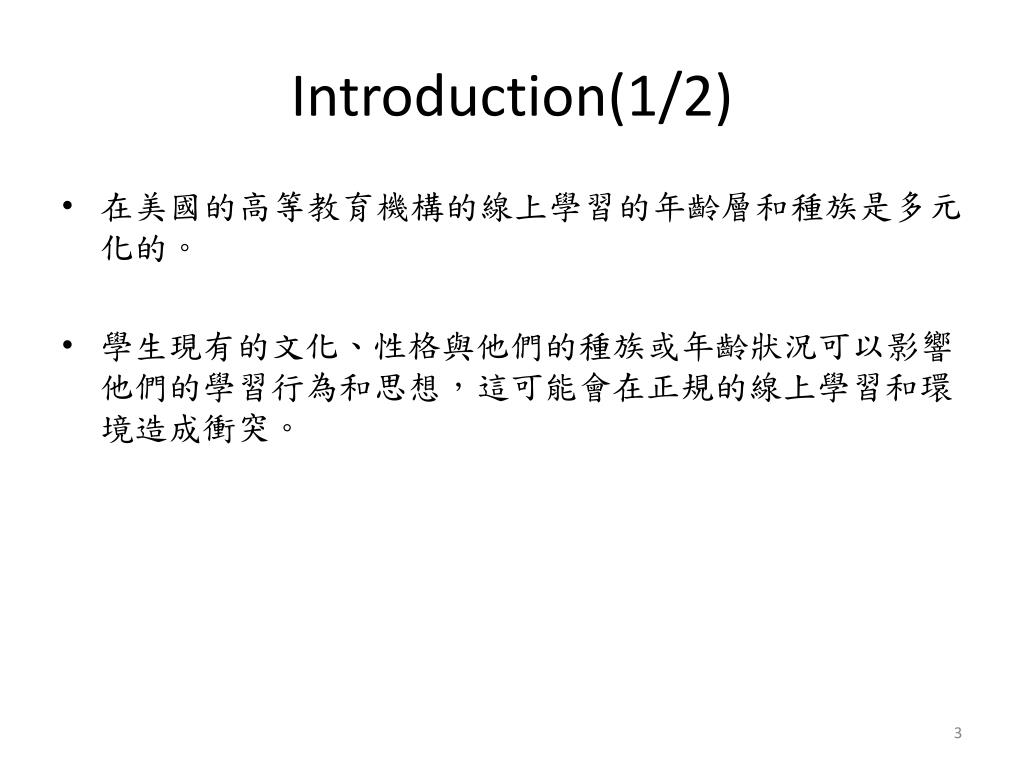 Introduction(1/2)

• 在美國的高等教育機構的線上學習的年齡層和種族是多元化的。

• 學生現有的文化、性格與他們的種族或年齡狀況可以影響他們的學習行為和思想，這可能會在正規的線上學習和環境造成衝突。

3